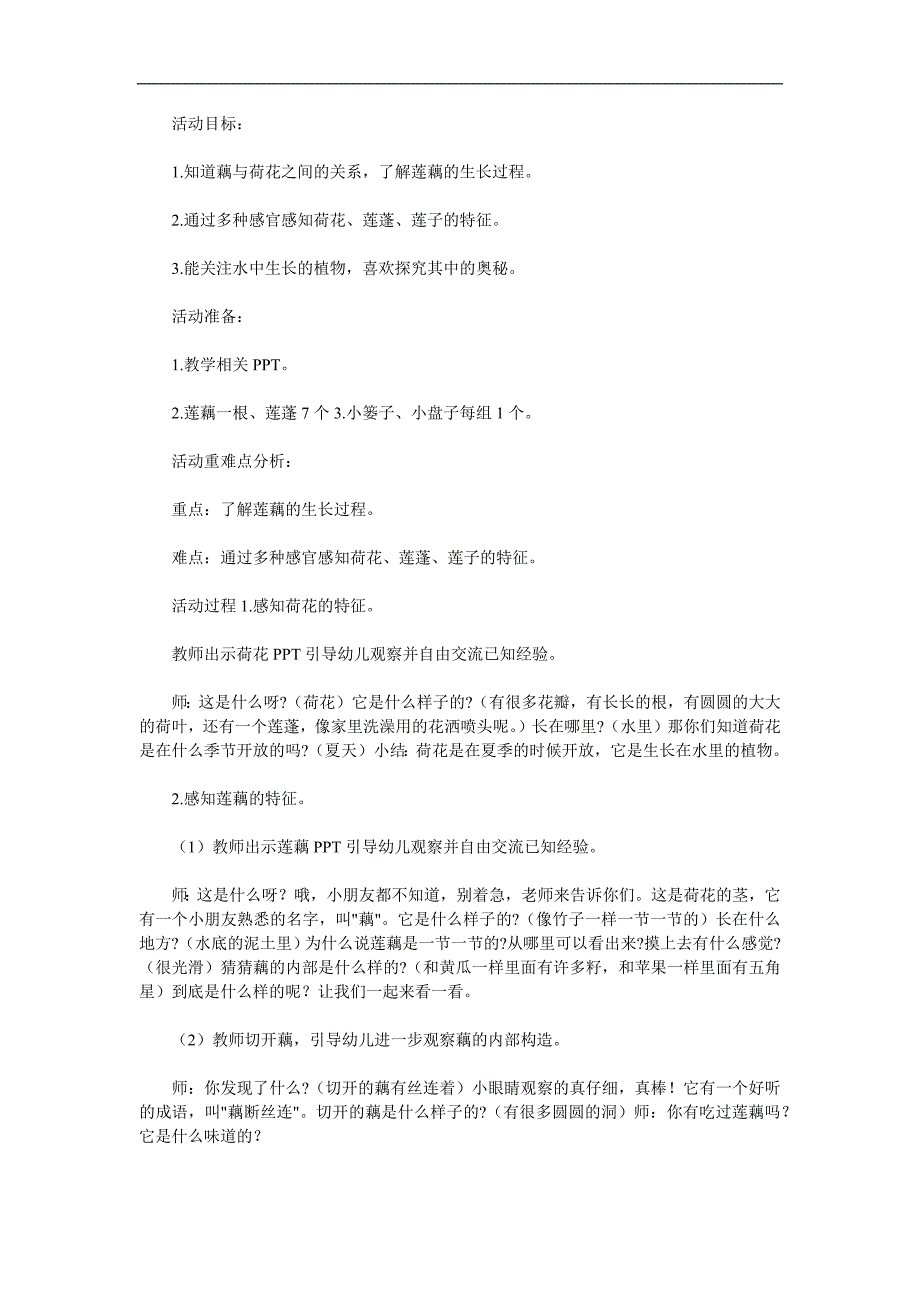 活动目标：

1.知道藕与荷花之间的关系，了解莲藕的生长过程。

2.通过多种感官感知荷花、莲蓬、莲子的特征。

3.能关注水中生长的植物，喜欢探究其中的奥秘。

活动准备：

1.教学相关 PPT。

2.莲藕一根、莲蓬 7 个 3.小篓子、小盘子每组 1 个。

活动重难点分析：

重点：了解莲藕的生长过程。

难点：通过多种感官感知荷花、莲蓬、莲子的特征。

活动过程 1.感知荷花的特征。

教师出示荷花 PPT 引导幼儿观察并自由交流已知经验。

师：这是什么呀?（荷花）它是什么样子的?（有很多花瓣，有长长的根，有圆圆的大大的荷叶，还有一个莲蓬，像家里洗澡用的花洒喷头呢。）长在哪里?（水里）那你们知道荷花是在什么季节开放的吗?（夏天）小结：荷花是在夏季的时候开放，它是生长在水里的植物。

2.感知莲藕的特征。

（1）教师出示莲藕 PPT 引导幼儿观察并自由交流已知经验。

师：这是什么呀？哦，小朋友都不知道，别着急，老师来告诉你们。这是荷花的茎，它有一个小朋友熟悉的名字，叫"藕"。它是什么样子的?（像竹子一样一节一节的）长在什么地方?（水底的泥土里）为什么说莲藕是一节一节的?从哪里可以看出来?摸上去有什么感觉?（很光滑）猜猜藕的内部是什么样的?（和黄瓜一样里面有许多籽，和苹果一样里面有五角星）到底是什么样的呢？让我们一起来看一看。

（2）教师切开藕，引导幼儿进一步观察藕的内部构造。

师：你发现了什么?（切开的藕有丝连着）小眼睛观察的真仔细，真棒！它有一个好听的成语，叫"藕断丝连"。切开的藕是什么样子的?（有很多圆圆的洞）师：你有吃过莲藕吗？它是什么味道的？